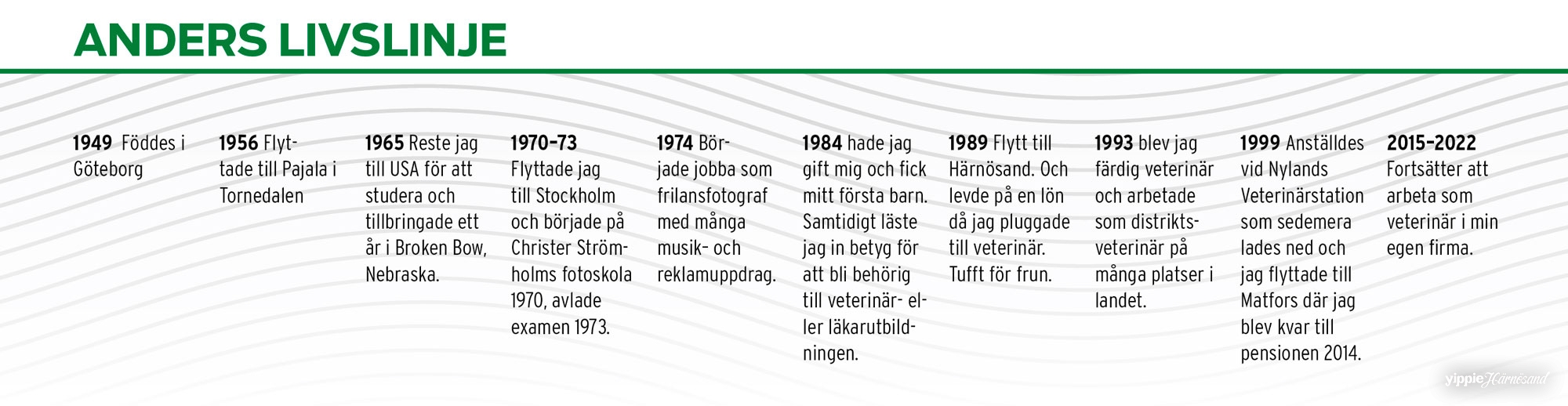 ANDERS LIVSLINJE

1949 Föddes i Göteborg

1956 Flyttade till Pajala i Tornedalen

1965 Reste jag till USA för att studera och tillbringade ett år i Broken Bow, Nebraska.

1970–73 Flyttade jag till Stockholm och började på Christer Strömholms fotoskola 1970, avlade examen 1973.

1974 Började jobba som frilansfotograf med många musik- och reklamuppdrag.

1984 hade jag gift mig och fick mitt första barn. Samtidigt läste jag in betyg för att bli behörig till veterinär- eller läkarutbildningen.

1989 Flytt till Härnösand. Och levde på en lön då jag pluggade till veterinär. Tufft för frun.

1993 blev jag färdig veterinär och arbetade som distriktsveterinär på många platser i landet.

1999 Anställdes vid Nylands Veterinärstation som sedemera lades ned och jag flyttade till Matfors där jag blev kvar till pensionen 2014.

2015–2022 Fortsätter att arbeta som veterinär i min egen firma.

yippie Härnösand